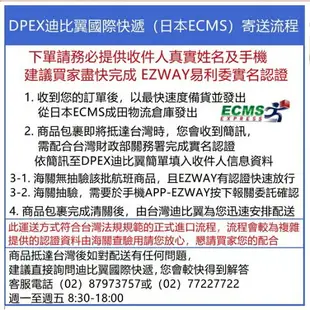 DPEX迪比翼國際快遞（日本ECMS）寄送流程

下單請務必提供收件人真實姓名及手機
建議買家盡快完成 EZWAY易利委實名認證

1. 收到您的訂單後，以最快速度備貨並發出
從日本ECMS成田物流倉庫發出

ECMS EXPRESS

2. 商品包裹即將抵達台灣時，您會收到簡訊，
需配合台灣財政部關務署完成實名認證
依簡訊至DPEX迪比翼簡單填入收件人信息資料

3-1. 海關無抽驗該批航班商品，且EZWAY有認證快速放行
3-2. 海關抽驗，需要於手機APP-EZWAY按下報關委託確認

4. 商品包裹完成清關後，由台灣迪比翼為您迅速安排配送

此運送方式符合台灣法規規範的正式進口流程，流程會較為複雜
提供的認證資料由海關查驗用請您放心，懇請買家您的配合

商品抵達台灣後如對配送有任何問題，
建議直接詢問迪比翼國際快遞，您會較快得到解答
客服電話（02）87973757或（02）77227722
週一至週五 8:30-18:00